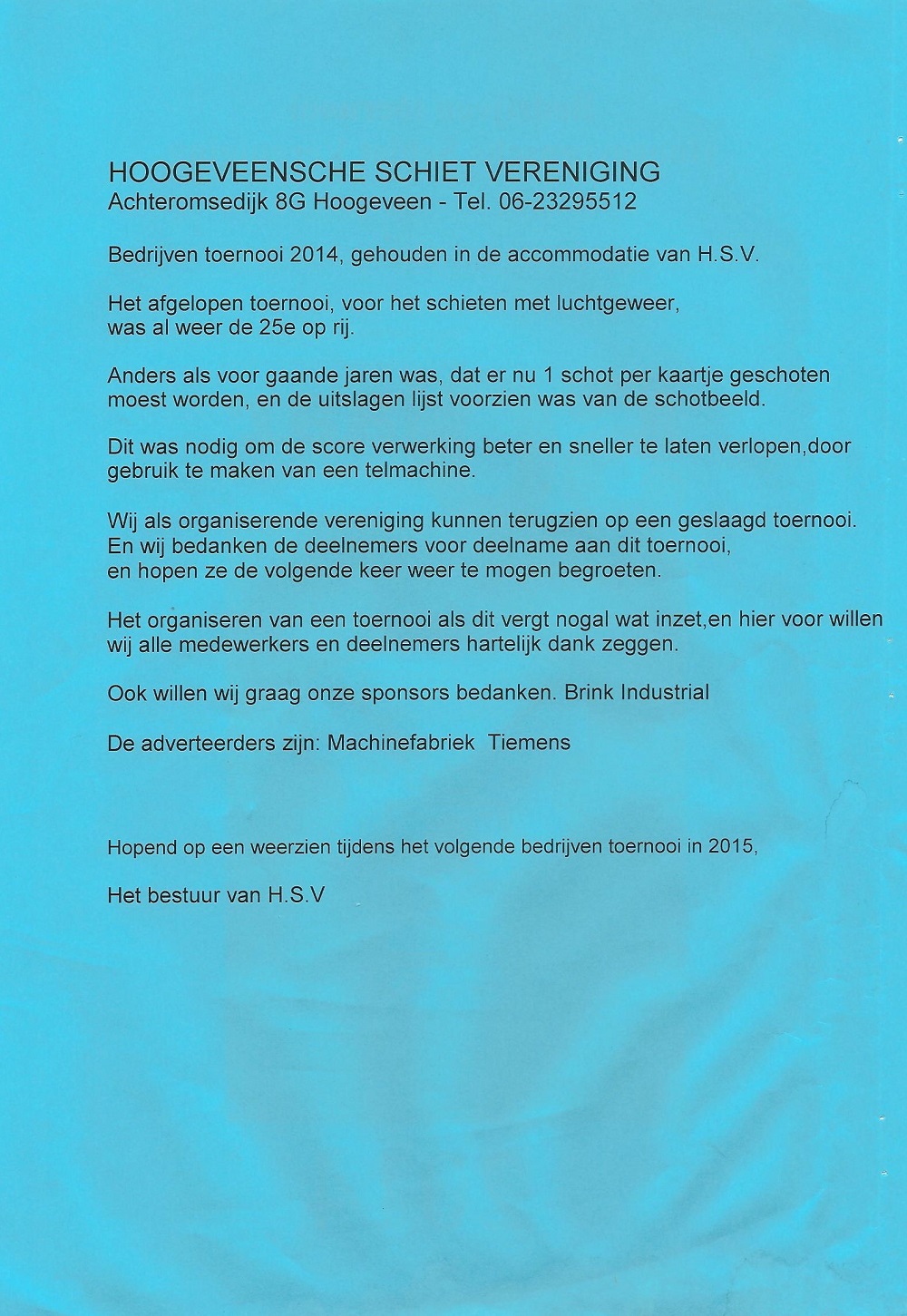 HOOGEVEENSCHE SCHIET VERENIGING
Achteromsedijk 8G Hoogeveen - Tel. 06-23295512

Bedrijven toernooi 2014, gehouden in de accommodatie van H.S.V.

Het afgelopen toernooi, voor het schieten met luchtgeweer, was al weer de 25e op rij.

Anders als voor gaande jaren was, dat er nu 1 schot per kaartje geschoten moest worden, en de uitslagen lijst voorzien was van de schotbeeld.

Dit was nodig om de score verwerking beter en sneller te laten verlopen,door gebruik te maken van een telmachine.

Wij als organiserende vereniging kunnen terugzien op een geslaagd toernooi. En wij bedanken de deelnemers voor deelname aan dit toernooi, en hopen ze de volgende keer weer te mogen begroeten.

Het organiseren van een toernooi als dit vergt nogal wat inzet,en hier voor willen wij alle medewerkers en deelnemers hartelijk dank zeggen.

Ook willen wij graag onze sponsors bedanken. Brink Industrial

De adverteerders zijn: Machinefabriek Tiemens

Hopend op een weerzien tijdens het volgende bedrijven toernooi in 2015,

Het bestuur van H.S.V